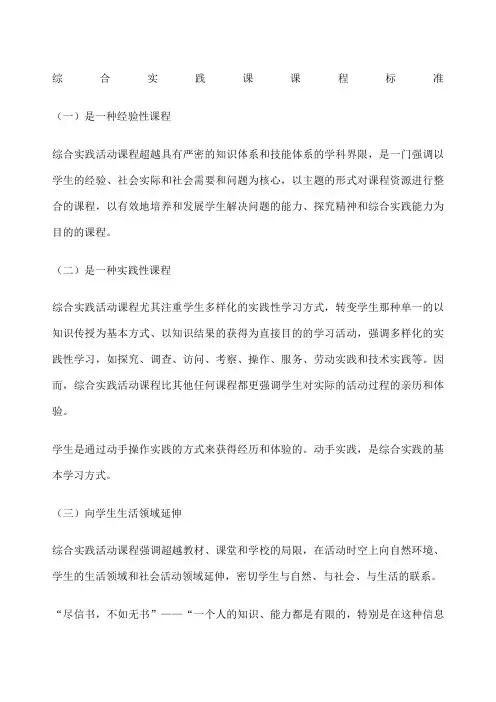 综合实践课课程标准

（一）是一种经验性课程

综合实践活动课程超越具有严密的知识体系和技能体系的学科界限，是一门强调以学生的经验、社会实际和社会需要和问题为核心，以主题的形式对课程资源进行整合的课程，以有效地培养和发展学生解决问题的能力、探究精神和综合实践能力为目的的课程。

（二）是一种实践性课程

综合实践活动课程尤其注重学生多样化的实践性学习方式，转变学生那种单一的以知识传授为基本方式、以知识结果的获得为直接目的的学习活动，强调多样化的实践性学习，如探究、调查、访问、考察、操作、服务、劳动实践和技术实践等。因而，综合实践活动课程比其他任何课程都更强调学生对实际的活动过程的亲历和体验。

学生是通过动手操作实践的方式来获得经历和体验的。动手实践，是综合实践的基本学习方式。

（三）向学生生活领域延伸

综合实践活动课程强调超越教材、课堂和学校的局限，在活动时空上向自然环境、学生的生活领域和社会活动领域延伸，密切学生与自然、与社会、与生活的联系。

“尽信书，不如无书”——“一个人的知识、能力都是有限的，特别是在这种信息